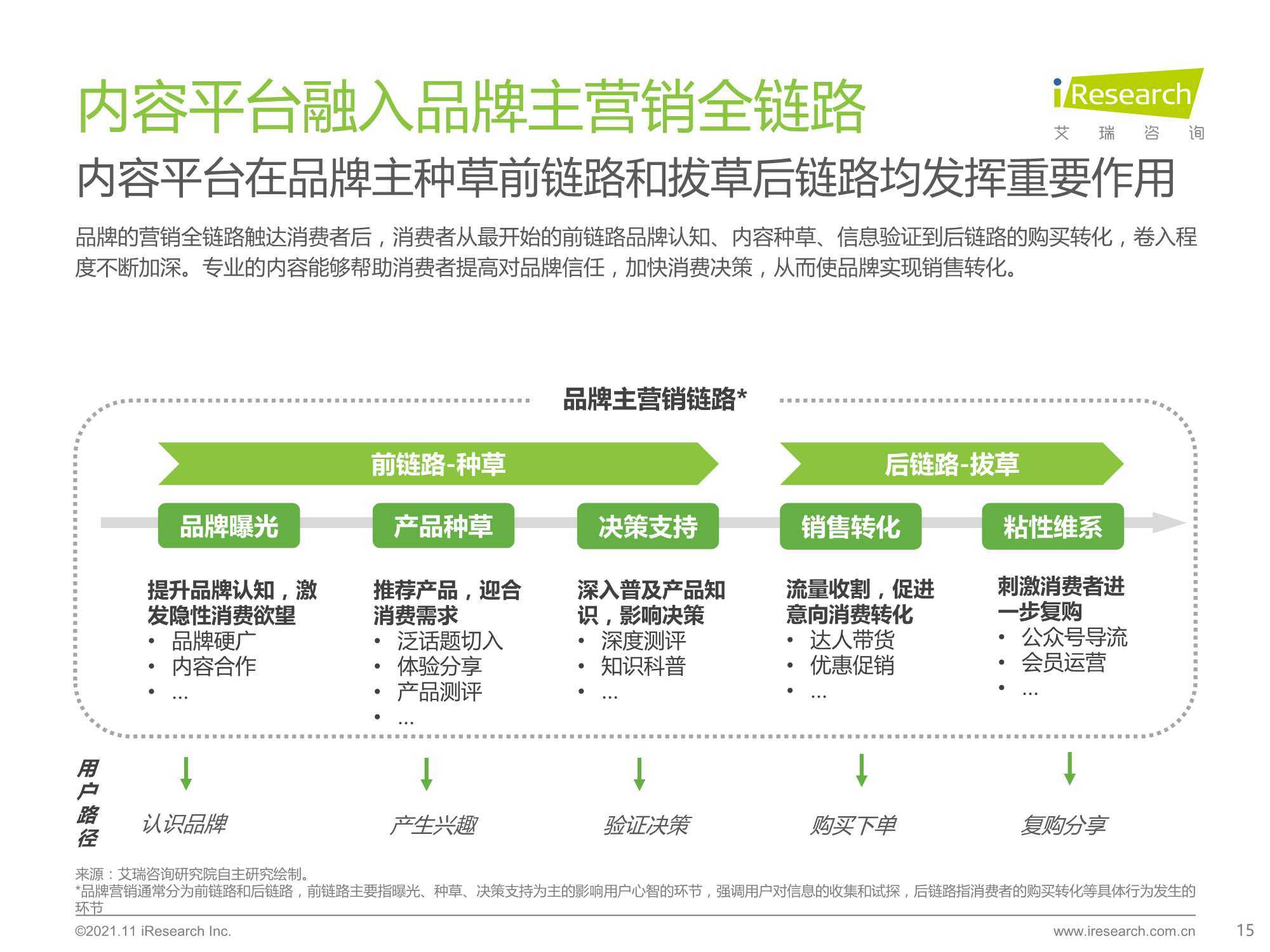 内容平台融入品牌主营销全链路

iResearch
艾 瑞 咨 询

内容平台在品牌主种草前链路和拔草后链路均发挥重要作用

品牌的营销全链路触达消费者后，消费者从最开始的前链路品牌认知、内容种草、信息验证到后链路的购买转化，卷入程度不断加深。专业的内容能够帮助消费者提高对品牌信任，加快消费决策，从而使品牌实现销售转化。

品牌主营销链路*

前链路-种草

后链路-拔草

品牌曝光

提升品牌认知，激发隐性消费欲望
• 品牌硬广
• 内容合作
• ...

产品种草

推荐产品，迎合消费需求
• 泛话题切入
• 体验分享
• 产品测评
• ...

决策支持

深入普及产品知识，影响决策
• 深度测评
• 知识科普
• ...

销售转化

流量收割，促进意向消费转化
• 达人带货
• 优惠促销
• ...

粘性维系

刺激消费者进一步复购
• 公众号导流
• 会员运营
• ...

用户路径

认识品牌

产生兴趣

验证决策

购买下单

复购分享

来源：艾瑞咨询研究院自主研究绘制。
*品牌营销通常分为前链路和后链路，前链路主要指曝光、种草、决策支持为主的影响用户心智的环节，强调用户对信息的收集和试探，后链路指消费者的购买转化等具体行为发生的环节

©2021.11 iResearch Inc.

www.iresearch.com.cn

15